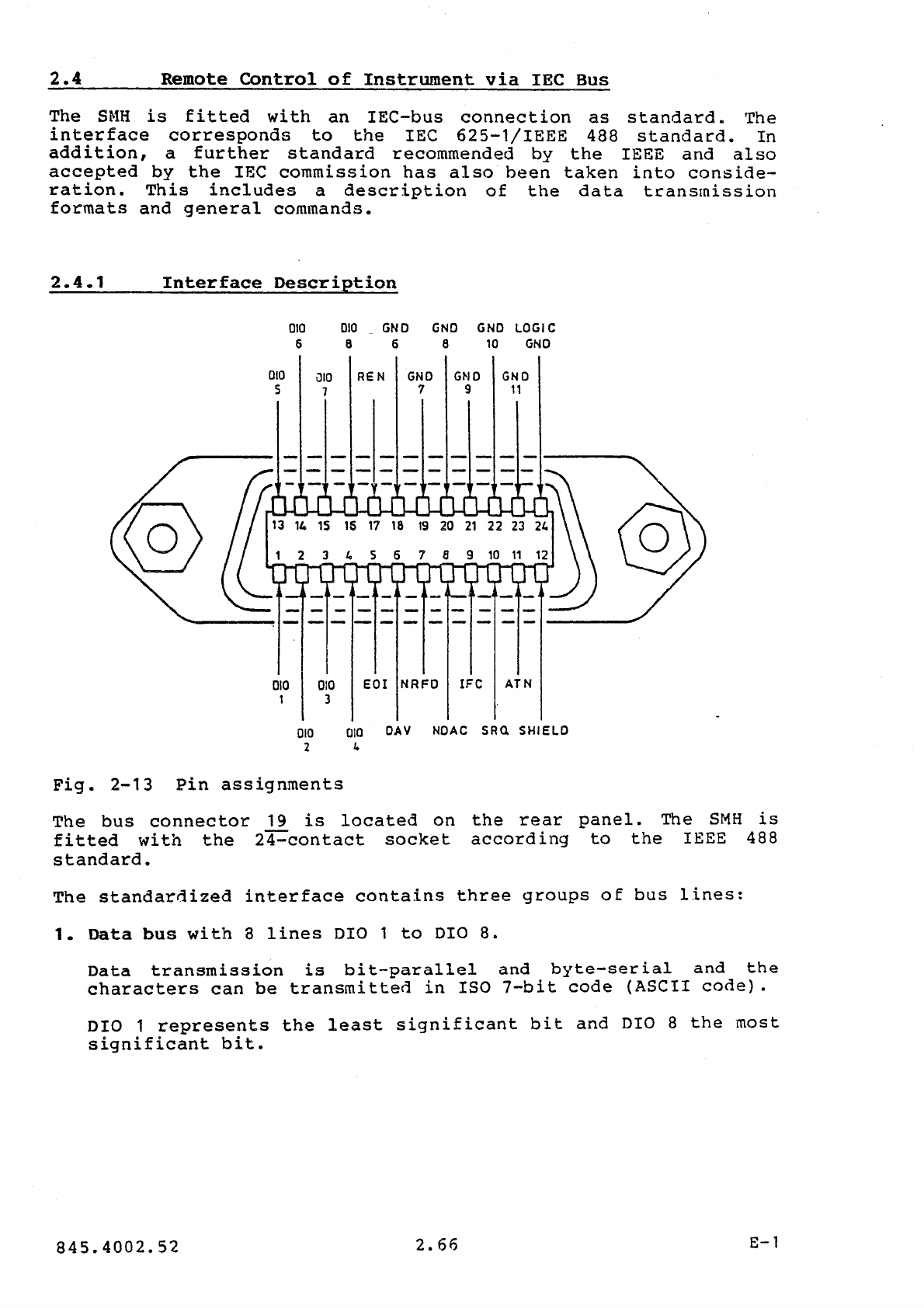 2.4 Remote Control of Instrument via IEC Bus

The SMH is fitted with an IEC-bus connection as standard. The interface corresponds to the IEC 625-1/IEEE 488 standard. In addition, a further standard recommended by the IEEE and also accepted by the IEC commission has also been taken into consideration. This includes a description of the data transmission formats and general commands.

2.4.1 Interface Description

DIO 6
DIO 8
GND 6
GND 8
GND 10
LOGIC GND
DIO 5
DIO 7
REN
GND 7
GND 9
GND 11
13 14 15 16 17 18 19 20 21 22 23 24
1 2 3 4 5 6 7 8 9 10 11 12
DIO 1
DIO 3
EOI
NRFD
IFC
ATN
DIO 2
DIO 4
DAV
NDAC
SRQ
SHIELD

Fig. 2-13 Pin assignments

The bus connector 19 is located on the rear panel. The SMH is fitted with the 24-contact socket according to the IEEE 488 standard.

The standardized interface contains three groups of bus lines:

1. Data bus with 8 lines DIO 1 to DIO 8.

Data transmission is bit-parallel and byte-serial and the characters can be transmitted in ISO 7-bit code (ASCII code).

DIO 1 represents the least significant bit and DIO 8 the most significant bit.

845.4002.52 2.66 E-1